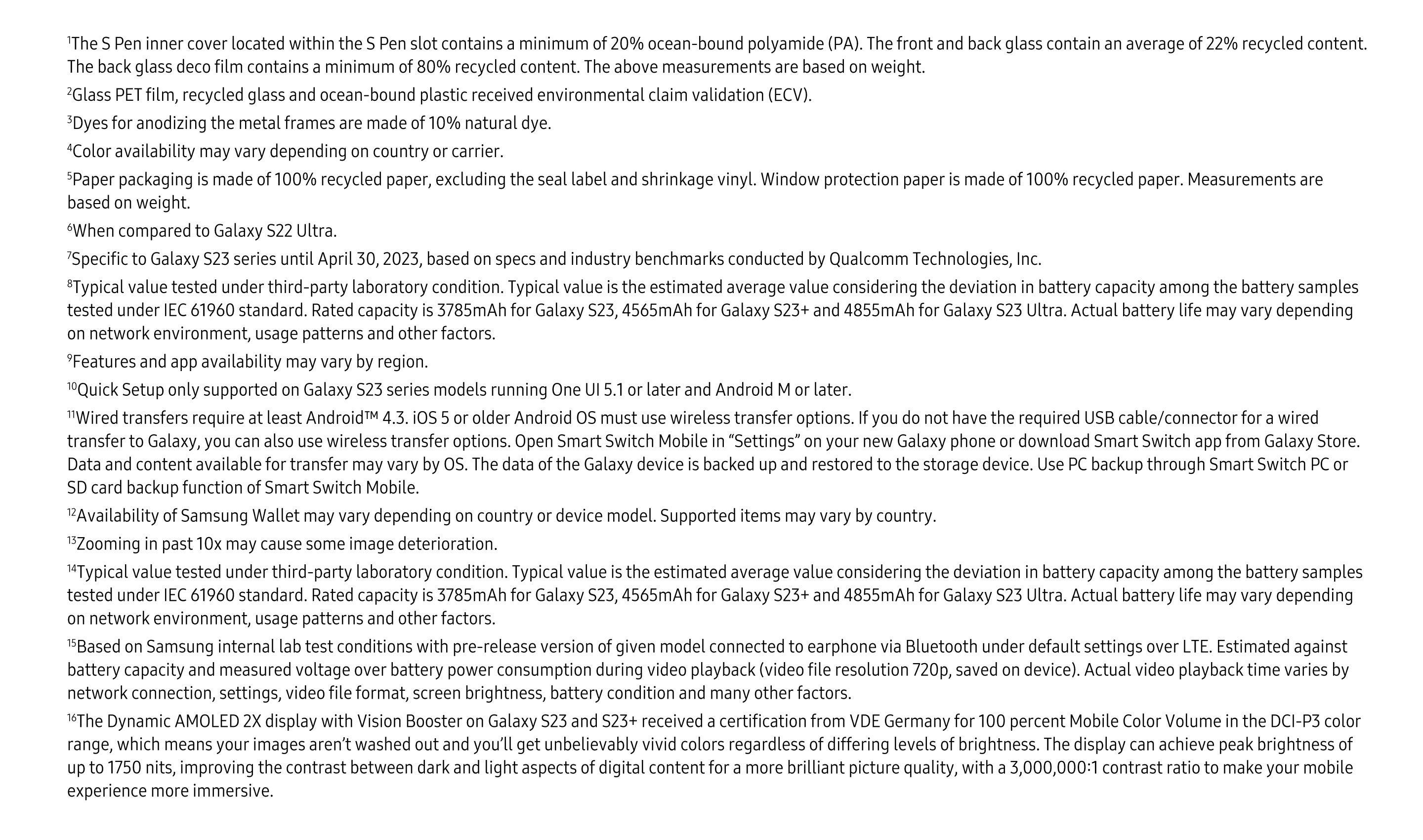 $^1$The S Pen inner cover located within the S Pen slot contains a minimum of 20% ocean-bound polyamide (PA). The front and back glass contain an average of 22% recycled content. The back glass deco film contains a minimum of 80% recycled content. The above measurements are based on weight.

$^2$Glass PET film, recycled glass and ocean-bound plastic received environmental claim validation (ECV).

$^3$Dyes for anodizing the metal frames are made of 10% natural dye.

$^4$Color availability may vary depending on country or carrier.

$^5$Paper packaging is made of 100% recycled paper, excluding the seal label and shrinkage vinyl. Window protection paper is made of 100% recycled paper. Measurements are based on weight.

$^6$When compared to Galaxy S22 Ultra.

$^7$Specific to Galaxy S23 series until April 30, 2023, based on specs and industry benchmarks conducted by Qualcomm Technologies, Inc.

$^8$Typical value tested under third-party laboratory condition. Typical value is the estimated average value considering the deviation in battery capacity among the battery samples tested under IEC 61960 standard. Rated capacity is 3785mAh for Galaxy S23, 4565mAh for Galaxy S23+ and 4855mAh for Galaxy S23 Ultra. Actual battery life may vary depending on network environment, usage patterns and other factors.

$^9$Features and app availability may vary by region.

$^{10}$Quick Setup only supported on Galaxy S23 series models running One UI 5.1 or later and Android M or later.

$^{11}$Wired transfers require at least Android™ 4.3. iOS 5 or older Android OS must use wireless transfer options. If you do not have the required USB cable/connector for a wired transfer to Galaxy, you can also use wireless transfer options. Open Smart Switch Mobile in “Settings” on your new Galaxy phone or download Smart Switch app from Galaxy Store. Data and content available for transfer may vary by OS. The data of the Galaxy device is backed up and restored to the storage device. Use PC backup through Smart Switch PC or SD card backup function of Smart Switch Mobile.

$^{12}$Availability of Samsung Wallet may vary depending on country or device model. Supported items may vary by country.

$^{13}$Zooming in past 10x may cause some image deterioration.

$^{14}$Typical value tested under third-party laboratory condition. Typical value is the estimated average value considering the deviation in battery capacity among the battery samples tested under IEC 61960 standard. Rated capacity is 3785mAh for Galaxy S23, 4565mAh for Galaxy S23+ and 4855mAh for Galaxy S23 Ultra. Actual battery life may vary depending on network environment, usage patterns and other factors.

$^{15}$Based on Samsung internal lab test conditions with pre-release version of given model connected to earphone via Bluetooth under default settings over LTE. Estimated against battery capacity and measured voltage over battery power consumption during video playback (video file resolution 720p, saved on device). Actual video playback time varies by network connection, settings, video file format, screen brightness, battery condition and many other factors.

$^{16}$The Dynamic AMOLED 2X display with Vision Booster on Galaxy S23 and S23+ received a certification from VDE Germany for 100 percent Mobile Color Volume in the DCI-P3 color range, which means your images aren’t washed out and you’ll get unbelievably vivid colors regardless of differing levels of brightness. The display can achieve peak brightness of up to 1750 nits, improving the contrast between dark and light aspects of digital content for a more brilliant picture quality, with a 3,000,000:1 contrast ratio to make your mobile experience more immersive.